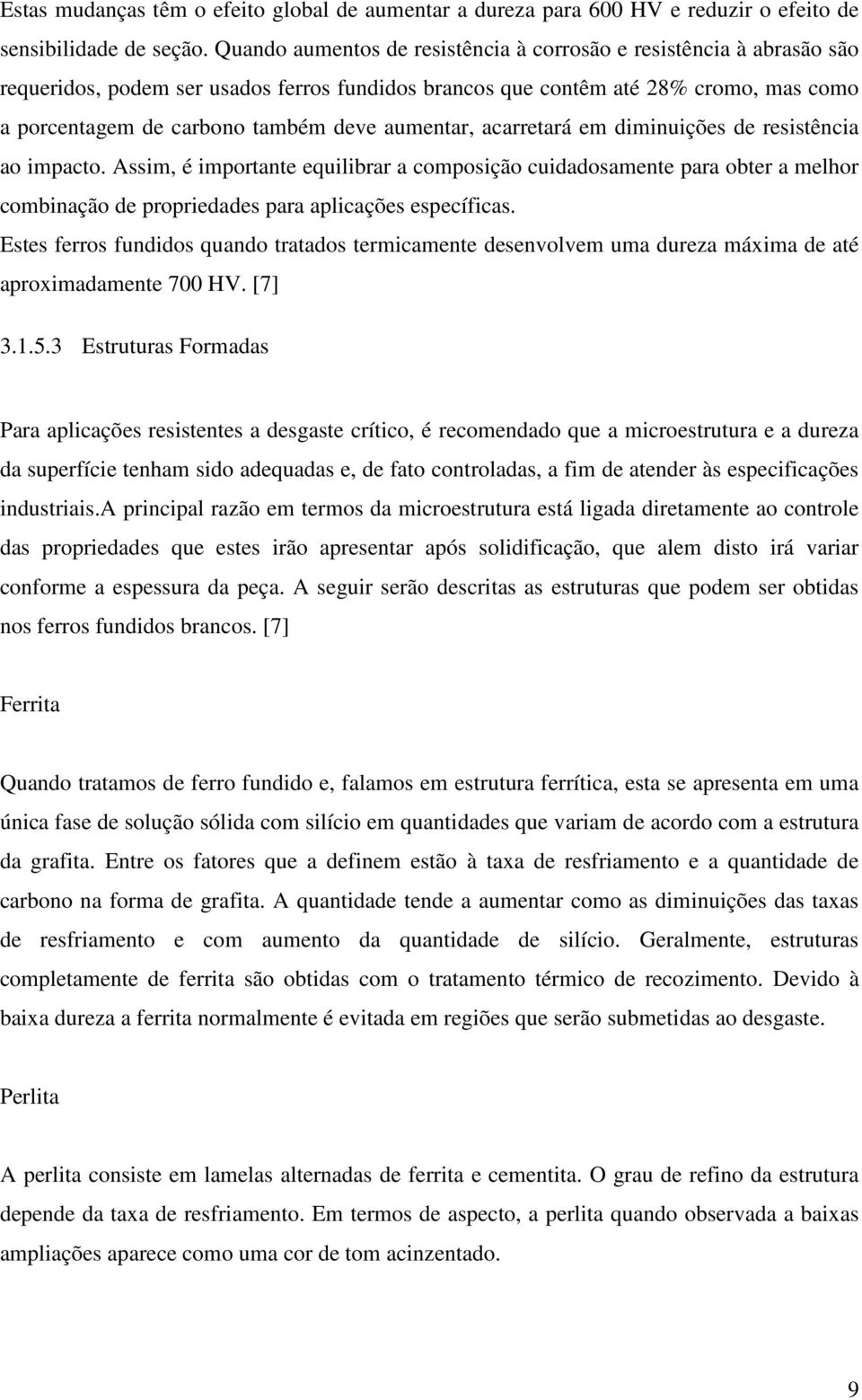 Estas mudanças têm o efeito global de aumentar a dureza para 600 HV e reduzir o efeito de sensibilidade de seção. Quando aumentos de resistência à corrosão e resistência à abrasão são requeridos, podem ser usados ferros fundidos brancos que contêm até 28% cromo, mas como a porcentagem de carbono também deve aumentar, acarretará em diminuições de resistência ao impacto. Assim, é importante equilibrar a composição cuidadosamente para obter a melhor combinação de propriedades para aplicações específicas.

Estes ferros fundidos quando tratados termicamente desenvolvem uma dureza máxima de até aproximadamente 700 HV. [7]

3.1.5.3 Estruturas Formadas

Para aplicações resistentes a desgaste crítico, é recomendado que a microestrutura e a dureza da superfície tenham sido adequadas e, de fato controladas, a fim de atender às especificações industriais.A principal razão em termos da microestrutura está ligada diretamente ao controle das propriedades que estes irão apresentar após solidificação, que alem disto irá variar conforme a espessura da peça. A seguir serão descritas as estruturas que podem ser obtidas nos ferros fundidos brancos. [7]

Ferrita

Quando tratamos de ferro fundido e, falamos em estrutura ferrítica, esta se apresenta em uma única fase de solução sólida com silício em quantidades que variam de acordo com a estrutura da grafita. Entre os fatores que a definem estão à taxa de resfriamento e a quantidade de carbono na forma de grafita. A quantidade tende a aumentar como as diminuições das taxas de resfriamento e com aumento da quantidade de silício. Geralmente, estruturas completamente de ferrita são obtidas com o tratamento térmico de recozimento. Devido à baixa dureza a ferrita normalmente é evitada em regiões que serão submetidas ao desgaste.

Perlita

A perlita consiste em lamelas alternadas de ferrita e cementita. O grau de refino da estrutura depende da taxa de resfriamento. Em termos de aspecto, a perlita quando observada a baixas ampliações aparece como uma cor de tom acinzentado.

9